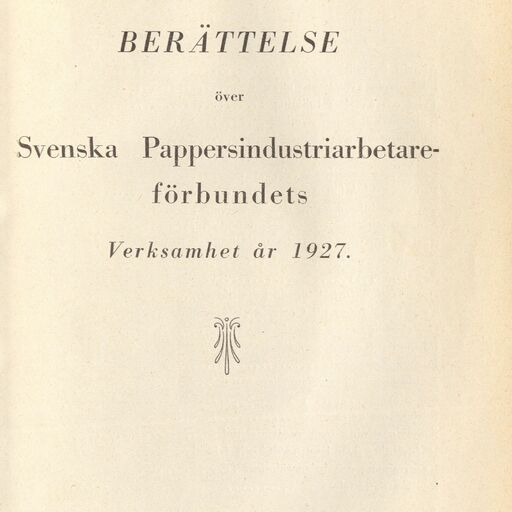 BERÄTTELSE

över

Svenska Pappersindustriarbetareförbundets

Verksamhet år 1927.